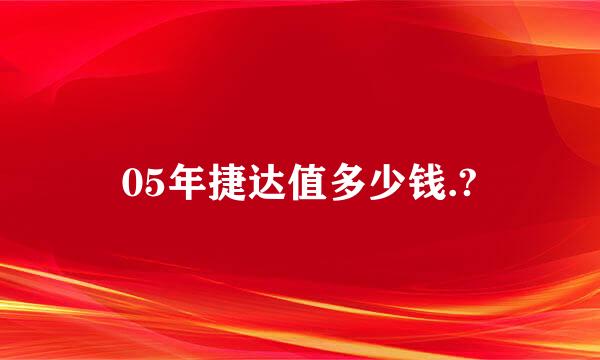 05年捷达值多少钱.?